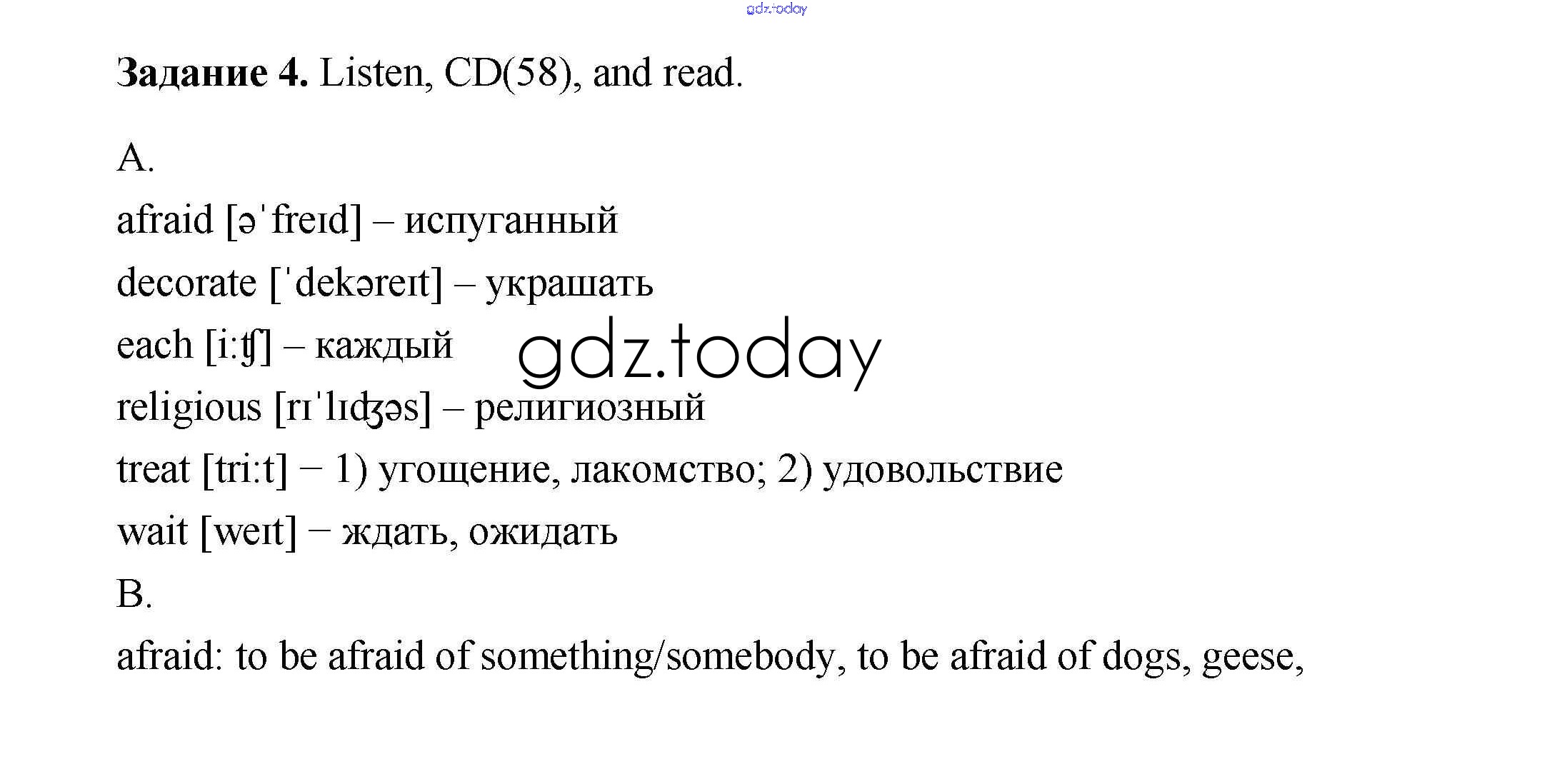 gdz.today

**Задание 4.** Listen, CD(58), and read.

A.

afraid [əˈfreɪd] – испуганный

decorate [ˈdekəreɪt] – украшать

each [iːʧ] – каждый

gdz.today

religious [rɪˈlɪʤəs] – религиозный

treat [triːt] – 1) угощение, лакомство; 2) удовольствие

wait [weɪt] – ждать, ожидать

B.

afraid: to be afraid of something/somebody, to be afraid of dogs, geese,